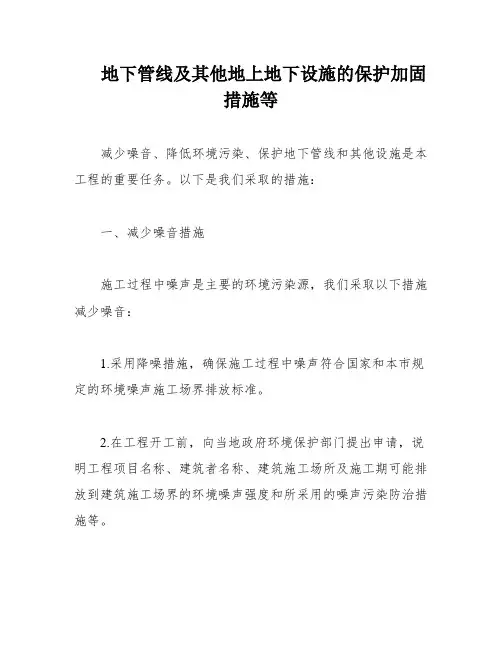 地下管线及其他地上地下设施的保护加固措施等

减少噪音、降低环境污染、保护地下管线和其他设施是本工程的重要任务。以下是我们采取的措施：

一、减少噪音措施

施工过程中噪声是主要的环境污染源，我们采取以下措施减少噪音：

1.采用降噪措施，确保施工过程中噪声符合国家和本市规定的环境噪声施工场界排放标准。

2.在工程开工前，向当地政府环境保护部门提出申请，说明工程项目名称、建筑者名称、建筑施工场所及施工期可能排放到建筑施工场界的环境噪声强度和所采用的噪声污染防治措施等。